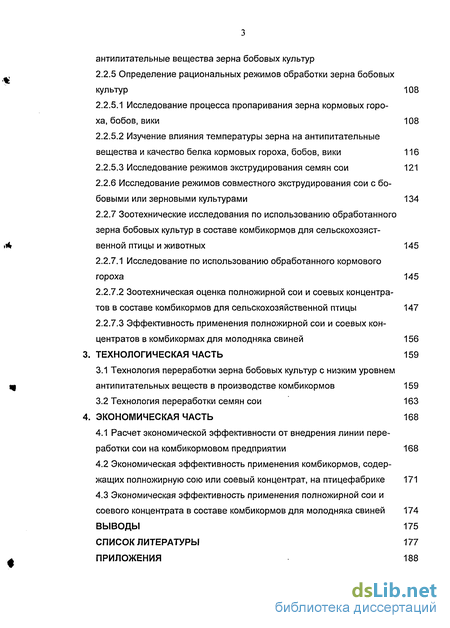 3

антипитательные вещества зерна бобовых культур

2.2.5 Определение рациональных режимов обработки зерна бобовых культур 108

2.2.5.1 Исследование процесса пропаривания зерна кормовых гороха, бобов, вики 108

2.2.5.2 Изучение влияния температуры зерна на антипитательные вещества и качество белка кормовых гороха, бобов, вики 116

2.2.5.3 Исследование режимов экструдирования семян сои 121

2.2.6 Исследование режимов совместного экструдирования сои с бобовыми или зерновыми культурами 134

2.2.7 Зоотехнические исследования по использованию обработанного зерна бобовых культур в составе комбикормов для сельскохозяйственной птицы и животных 145

2.2.7.1 Исследование по использованию обработанного кормового гороха 145

2.2.7.2 Зоотехническая оценка полножирной сои и соевых концентратов в составе комбикормов для сельскохозяйственной птицы 147

2.2.7.3 Эффективность применения полножирной сои и соевых концентратов в комбикормах для молодняка свиней 156

3. ТЕХНОЛОГИЧЕСКАЯ ЧАСТЬ 159

3.1 Технология переработки зерна бобовых культур с низким уровнем антипитательных веществ в производстве комбикормов 159

3.2 Технология переработки семян сои 163

4. ЭКОНОМИЧЕСКАЯ ЧАСТЬ 168

4.1 Расчет экономической эффективности от внедрения линии переработки сои на комбикормовом предприятии 168

4.2 Экономическая эффективность применения комбикормов, содержащих полножирную сою или соевый концентрат, на птицефабрике 171

4.3 Экономическая эффективность применения полножирной сои и соевого концентрата в составе комбикормов для молодняка свиней 174

ВЫВОДЫ 175

СПИСОК ЛИТЕРАТУРЫ 177

ПРИЛОЖЕНИЯ 188

dsLib.net
библиотека диссертаций